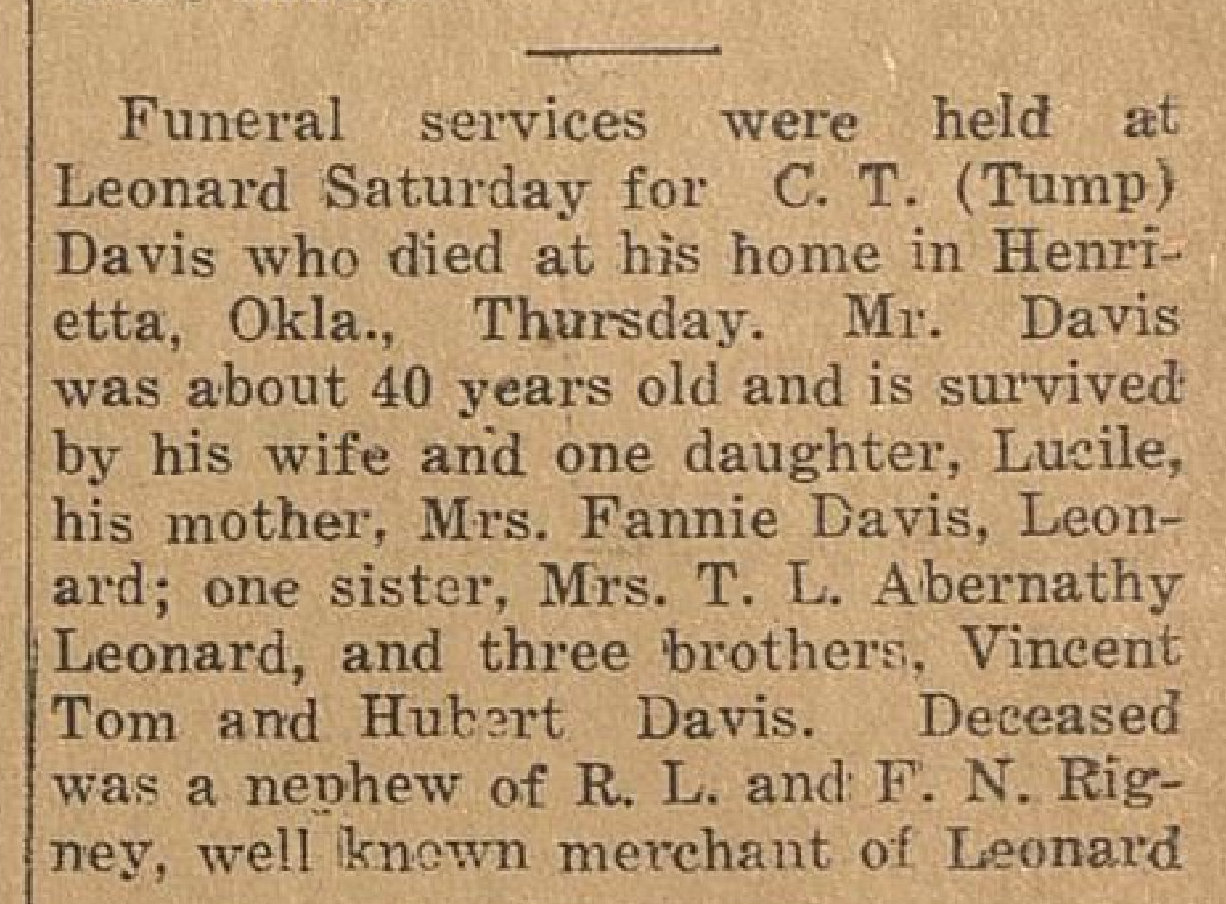 Funeral services were held at Leonard Saturday for C. T. (Tump) Davis who died at his home in Henrietta, Okla., Thursday. Mr. Davis was about 40 years old and is survived by his wife and one daughter, Lucile, his mother, Mrs. Fannie Davis, Leonard; one sister, Mrs. T. L. Abernathy Leonard, and three brothers, Vincent Tom and Hubert Davis. Deceased was a nephew of R. L. and F. N. Rigney, well known merchant of Leonard